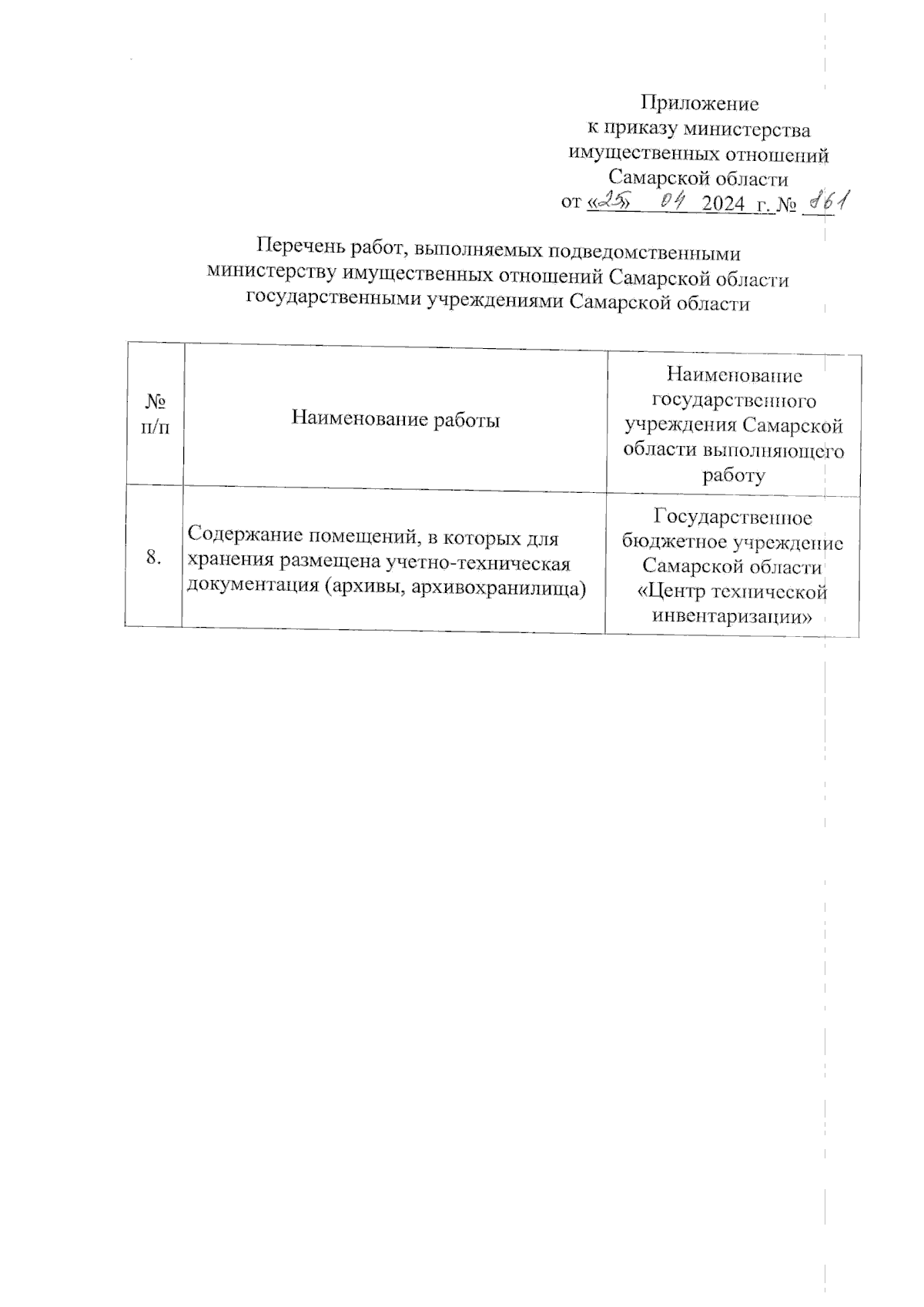 Приложение
к приказу министерства
имущественных отношений
Самарской области
от «25» 04 2024 г. № 861

Перечень работ, выполняемых подведомственными министерству имущественных отношений Самарской области государственными учреждениями Самарской области

| № п/п | Наименование работы | Наименование государственного учреждения Самарской области выполняющего работу |
|---|---|---|
| 8. | Содержание помещений, в которых для хранения размещена учетно-техническая документация (архивы, архивохранилища) | Государственное бюджетное учреждение Самарской области «Центр технической инвентаризации» |